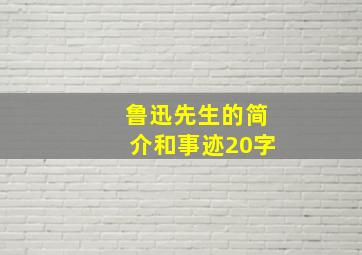 鲁迅先生的简介和事迹20字